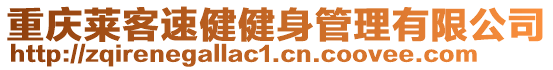 重庆莱客速健健身管理有限公司
http://zqirenegallac1.cn.coovee.com